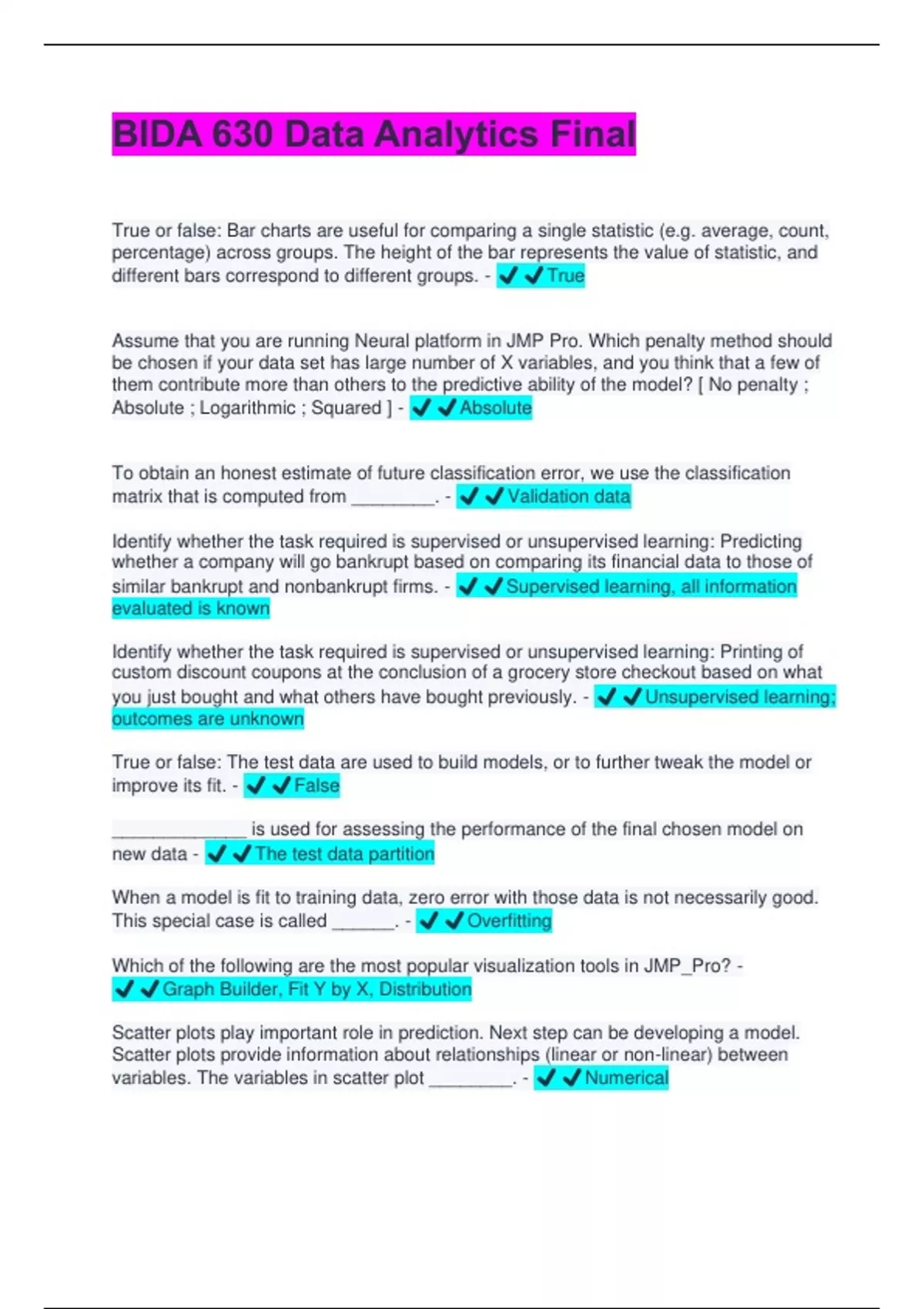 BIDA 630 Data Analytics Final

True or false: Bar charts are useful for comparing a single statistic (e.g. average, count, percentage) across groups. The height of the bar represents the value of statistic, and different bars correspond to different groups. - ✔✔True

Assume that you are running Neural platform in JMP Pro. Which penalty method should be chosen if your data set has large number of X variables, and you think that a few of them contribute more than others to the predictive ability of the model? [ No penalty ; Absolute ; Logarithmic ; Squared ] - ✔✔Absolute

To obtain an honest estimate of future classification error, we use the classification matrix that is computed from ________. - ✔✔Validation data

Identify whether the task required is supervised or unsupervised learning: Predicting whether a company will go bankrupt based on comparing its financial data to those of similar bankrupt and nonbankrupt firms. - ✔✔Supervised learning, all information evaluated is known

Identify whether the task required is supervised or unsupervised learning: Printing of custom discount coupons at the conclusion of a grocery store checkout based on what you just bought and what others have bought previously. - ✔✔Unsupervised learning; outcomes are unknown

True or false: The test data are used to build models, or to further tweak the model or improve its fit. - ✔✔False

_____________ is used for assessing the performance of the final chosen model on new data - ✔✔The test data partition

When a model is fit to training data, zero error with those data is not necessarily good. This special case is called ______. - ✔✔Overfitting

Which of the following are the most popular visualization tools in JMP_Pro? - ✔✔Graph Builder, Fit Y by X, Distribution

Scatter plots play important role in prediction. Next step can be developing a model. Scatter plots provide information about relationships (linear or non-linear) between variables. The variables in scatter plot ________. - ✔✔Numerical